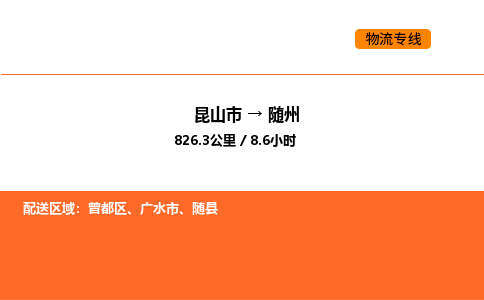 物流专线

昆山市 → 随州
826.3公里 / 8.6小时

配送区域：曾都区、广水市、随县